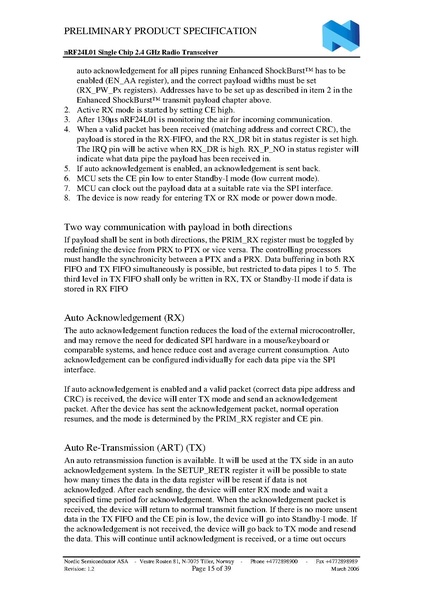 PRELIMINARY PRODUCT SPECIFICATION

nRF24L01 Single Chip 2.4 GHz Radio Transceiver

auto acknowledgement for all pipes running Enhanced ShockBurst™ has to be enabled (EN_AA register), and the correct payload widths must be set (RX_PW_Px registers). Addresses have to be set up as described in item 2 in the Enhanced ShockBurst™ transmit payload chapter above.
2. Active RX mode is started by setting CE high.
3. After 130µs nRF24L01 is monitoring the air for incoming communication.
4. When a valid packet has been received (matching address and correct CRC), the payload is stored in the RX-FIFO, and the RX_DR bit in status register is set high. The IRQ pin will be active when RX_DR is high. RX_P_NO in status register will indicate what data pipe the payload has been received in.
5. If auto acknowledgement is enabled, an acknowledgement is sent back.
6. MCU sets the CE pin low to enter Standby-I mode (low current mode).
7. MCU can clock out the payload data at a suitable rate via the SPI interface.
8. The device is now ready for entering TX or RX mode or power down mode.

Two way communication with payload in both directions

If payload shall be sent in both directions, the PRIM_RX register must be toggled by redefining the device from PRX to PTX or vice versa. The controlling processors must handle the synchronicity between a PTX and a PRX. Data buffering in both RX FIFO and TX FIFO simultaneously is possible, but restricted to data pipes 1 to 5. The third level in TX FIFO shall only be written in RX, TX or Standby-II mode if data is stored in RX FIFO

Auto Acknowledgement (RX)

The auto acknowledgement function reduces the load of the external microcontroller, and may remove the need for dedicated SPI hardware in a mouse/keyboard or comparable systems, and hence reduce cost and average current consumption. Auto acknowledgement can be configured individually for each data pipe via the SPI interface.

If auto acknowledgement is enabled and a valid packet (correct data pipe address and CRC) is received, the device will enter TX mode and send an acknowledgement packet. After the device has sent the acknowledgement packet, normal operation resumes, and the mode is determined by the PRIM_RX register and CE pin.

Auto Re-Transmission (ART) (TX)

An auto retransmission function is available. It will be used at the TX side in an auto acknowledgement system. In the SETUP_RETR register it will be possible to state how many times the data in the data register will be resent if data is not acknowledged. After each sending, the device will enter RX mode and wait a specified time period for acknowledgement. When the acknowledgement packet is received, the device will return to normal transmit function. If there is no more unsent data in the TX FIFO and the CE pin is low, the device will go into Standby-I mode. If the acknowledgement is not received, the device will go back to TX mode and resend the data. This will continue until acknowledgment is received, or a time out occurs

Nordic Semiconductor ASA - Vestre Rosten 81, N-7075 Tiller, Norway - Phone +4772898900 - Fax +4772898989
Revision: 1.2 Page 15 of 39 March 2006